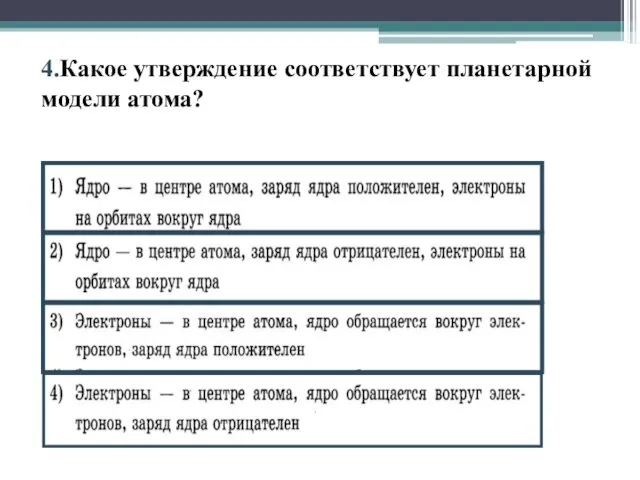 4.Какое утверждение соответствует планетарной модели атома?

1) Ядро — в центре атома, заряд ядра положителен, электроны на орбитах вокруг ядра

2) Ядро — в центре атома, заряд ядра отрицателен, электроны на орбитах вокруг ядра

3) Электроны — в центре атома, ядро обращается вокруг электронов, заряд ядра положителен

4) Электроны — в центре атома, ядро обращается вокруг электронов, заряд ядра отрицателен